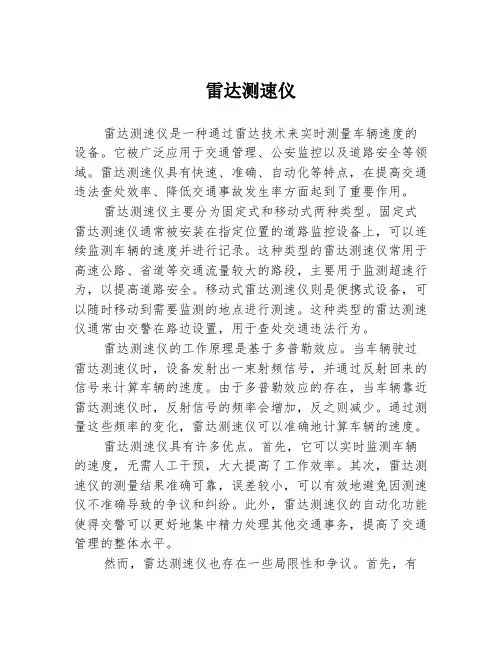 雷达测速仪

雷达测速仪是一种通过雷达技术来实时测量车辆速度的设备。它被广泛应用于交通管理、公安监控以及道路安全等领域。雷达测速仪具有快速、准确、自动化等特点，在提高交通违法查处效率、降低交通事故发生率方面起到了重要作用。

雷达测速仪主要分为固定式和移动式两种类型。固定式雷达测速仪通常被安装在指定位置的道路监控设备上，可以连续监测车辆的速度并进行记录。这种类型的雷达测速仪常用于高速公路、省道等交通流量较大的路段，主要用于监测超速行为，以提高道路安全。移动式雷达测速仪则是便携式设备，可以随时移动到需要监测的地点进行测速。这种类型的雷达测速仪通常由交警在路边设置，用于查处交通违法行为。

雷达测速仪的工作原理是基于多普勒效应。当车辆驶过雷达测速仪时，设备发射出一束射频信号，并通过反射回来的信号来计算车辆的速度。由于多普勒效应的存在，当车辆靠近雷达测速仪时，反射信号的频率会增加，反之则减少。通过测量这些频率的变化，雷达测速仪可以准确地计算车辆的速度。

雷达测速仪具有许多优点。首先，它可以实时监测车辆的速度，无需人工干预，大大提高了工作效率。其次，雷达测速仪的测量结果准确可靠，误差较小，可以有效地避免因测速仪不准确导致的争议和纠纷。此外，雷达测速仪的自动化功能使得交警可以更好地集中精力处理其他交通事务，提高了交通管理的整体水平。

然而，雷达测速仪也存在一些局限性和争议。首先，有